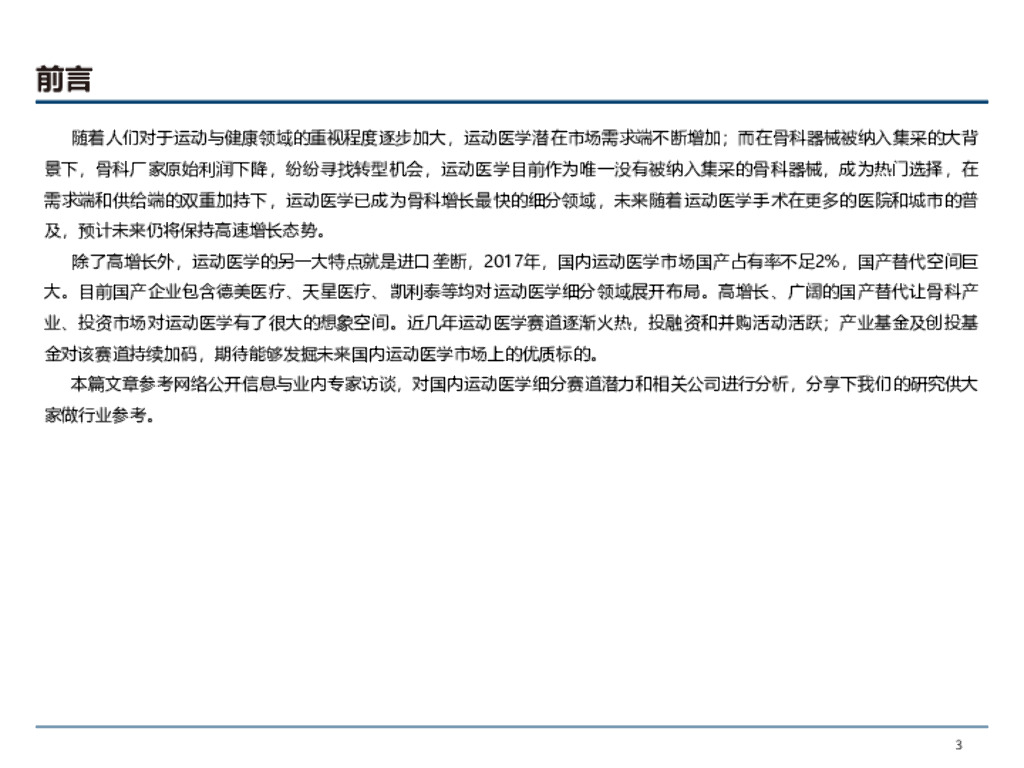 前言

随着人们对于运动与健康领域的重视程度逐步加大，运动医学潜在市场需求端不断增加；而在骨科器械被纳入集采的大背景下，骨科厂家原始利润下降，纷纷寻找转型机会，运动医学目前作为唯一没有被纳入集采的骨科器械，成为热门选择，在需求端和供给端的双重加持下，运动医学已成为骨科增长最快的细分领域，未来随着运动医学手术在更多的医院和城市的普及，预计未来仍将保持高速增长态势。

除了高增长外，运动医学的另一大特点就是进口垄断，2017年，国内运动医学市场国产占有率不足2%，国产替代空间巨大。目前国产企业包含德美医疗、天星医疗、凯利泰等均对运动医学细分领域展开布局。高增长、广阔的国产替代让骨科产业、投资市场对运动医学有了很大的想象空间。近几年运动医学赛道逐渐火热，投融资和并购活动活跃；产业基金及创投基金对该赛道持续加码，期待能够发掘未来国内运动医学市场上的优质标的。

本篇文章参考网络公开信息与业内专家访谈，对国内运动医学细分赛道潜力和相关公司进行分析，分享下我们的研究供大家做行业参考。

3